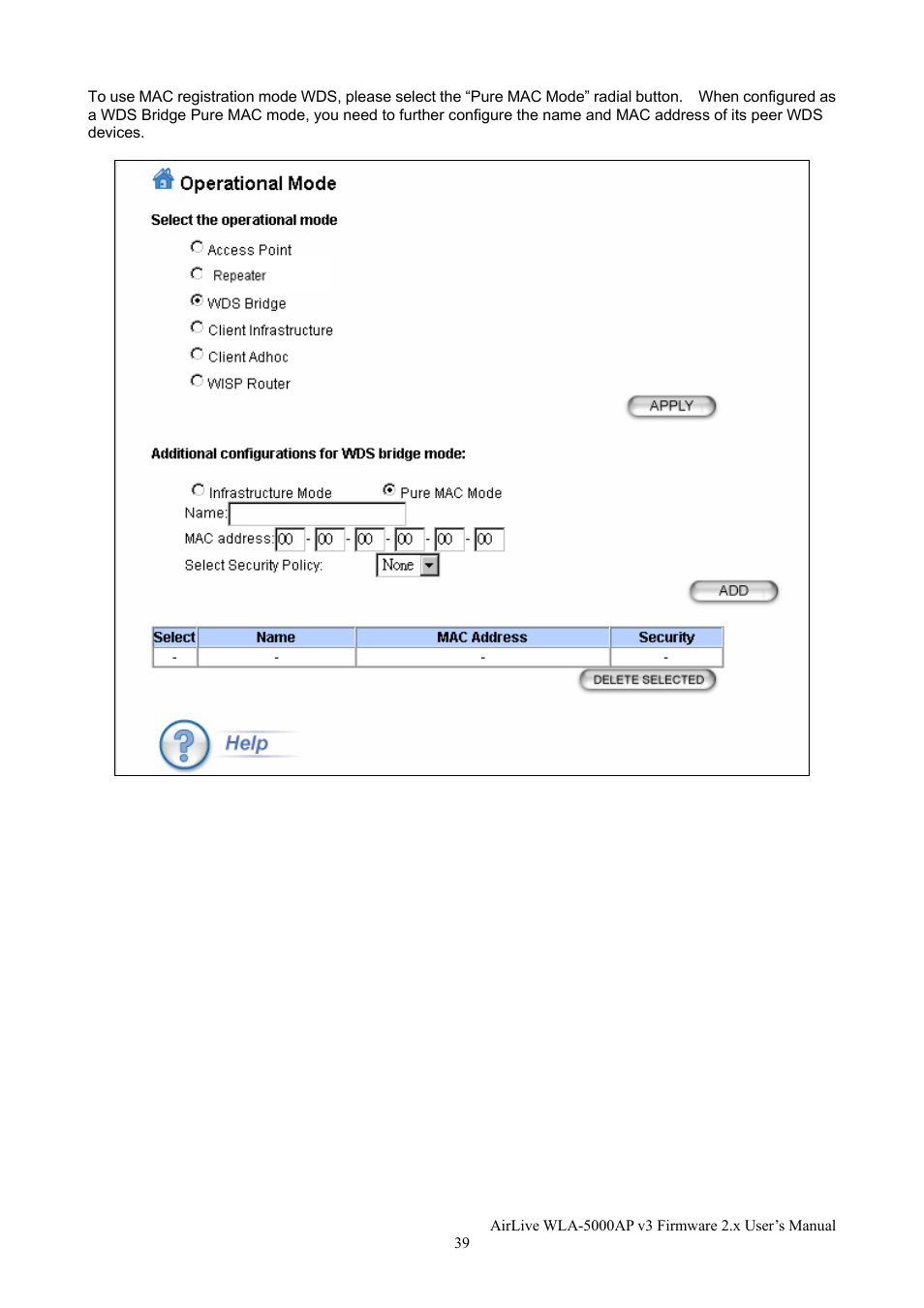 To use MAC registration mode WDS, please select the “Pure MAC Mode” radial button. When configured as a WDS Bridge Pure MAC mode, you need to further configure the name and MAC address of its peer WDS devices.

Operational Mode

Select the operational mode

Access Point
Repeater
WDS Bridge
Client Infrastructure
Client Adhoc
WISP Router

APPLY

Additional configurations for WDS bridge mode:

Infrastructure Mode Pure MAC Mode
Name:
MAC address: 00 - 00 - 00 - 00 - 00 - 00
Select Security Policy: None

ADD

| Select | Name | MAC Address | Security |
|---|---|---|---|
| - | - | - | - |

DELETE SELECTED

Help

AirLive WLA-5000AP v3 Firmware 2.x User’s Manual
39